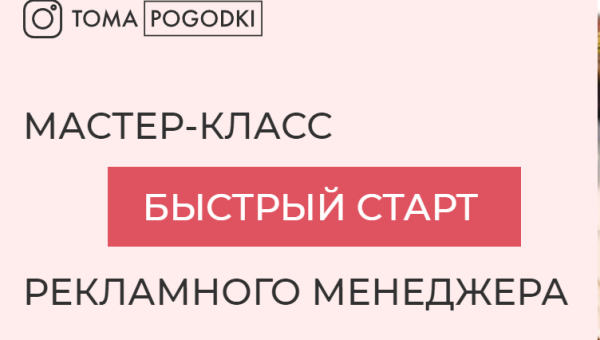 TOMA POGODKI

МАСТЕР-КЛАСС

БЫСТРЫЙ СТАРТ

РЕКЛАМНОГО МЕНЕДЖЕРА